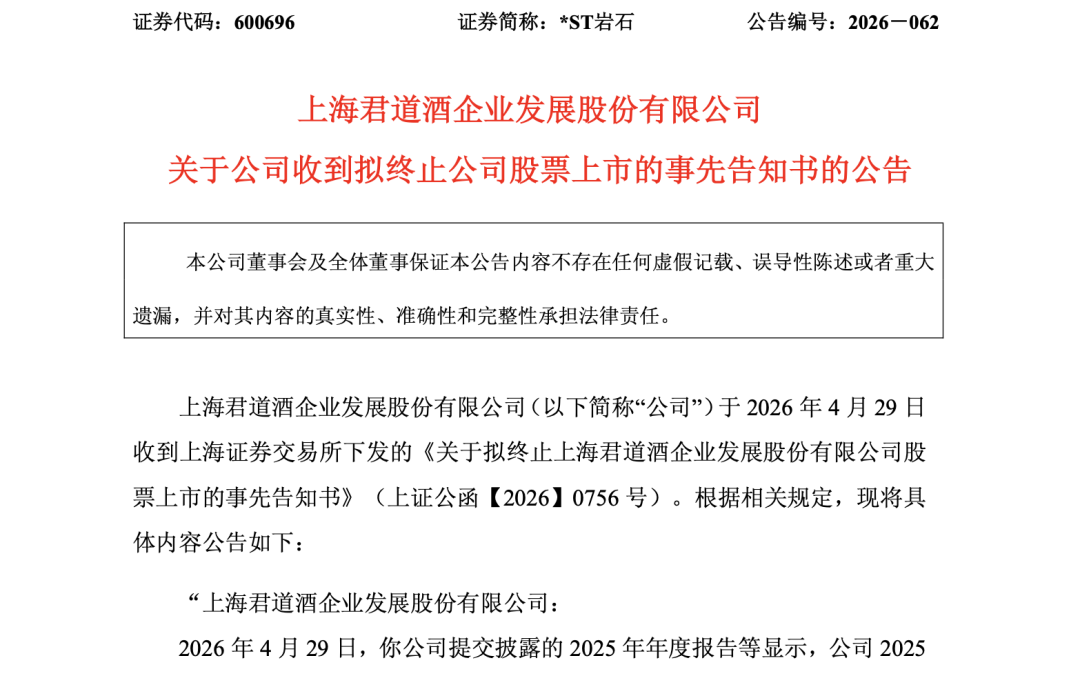 证券代码：600696　　证券简称：*ST岩石　　公告编号：2026－062

上海君道酒企业发展股份有限公司
关于公司收到拟终止公司股票上市的事先告知书的公告

本公司董事会及全体董事保证本公告内容不存在任何虚假记载、误导性陈述或者重大遗漏，并对其内容的真实性、准确性和完整性承担法律责任。

上海君道酒企业发展股份有限公司（以下简称“公司”）于 2026 年 4 月 29 日收到上海证券交易所下发的《关于拟终止上海君道酒企业发展股份有限公司股票上市的事先告知书》（上证公函【2026】0756 号）。根据相关规定，现将具体内容公告如下：

“上海君道酒企业发展股份有限公司：

2026 年 4 月 29 日，你公司提交披露的 2025 年年度报告等显示，公司 2025